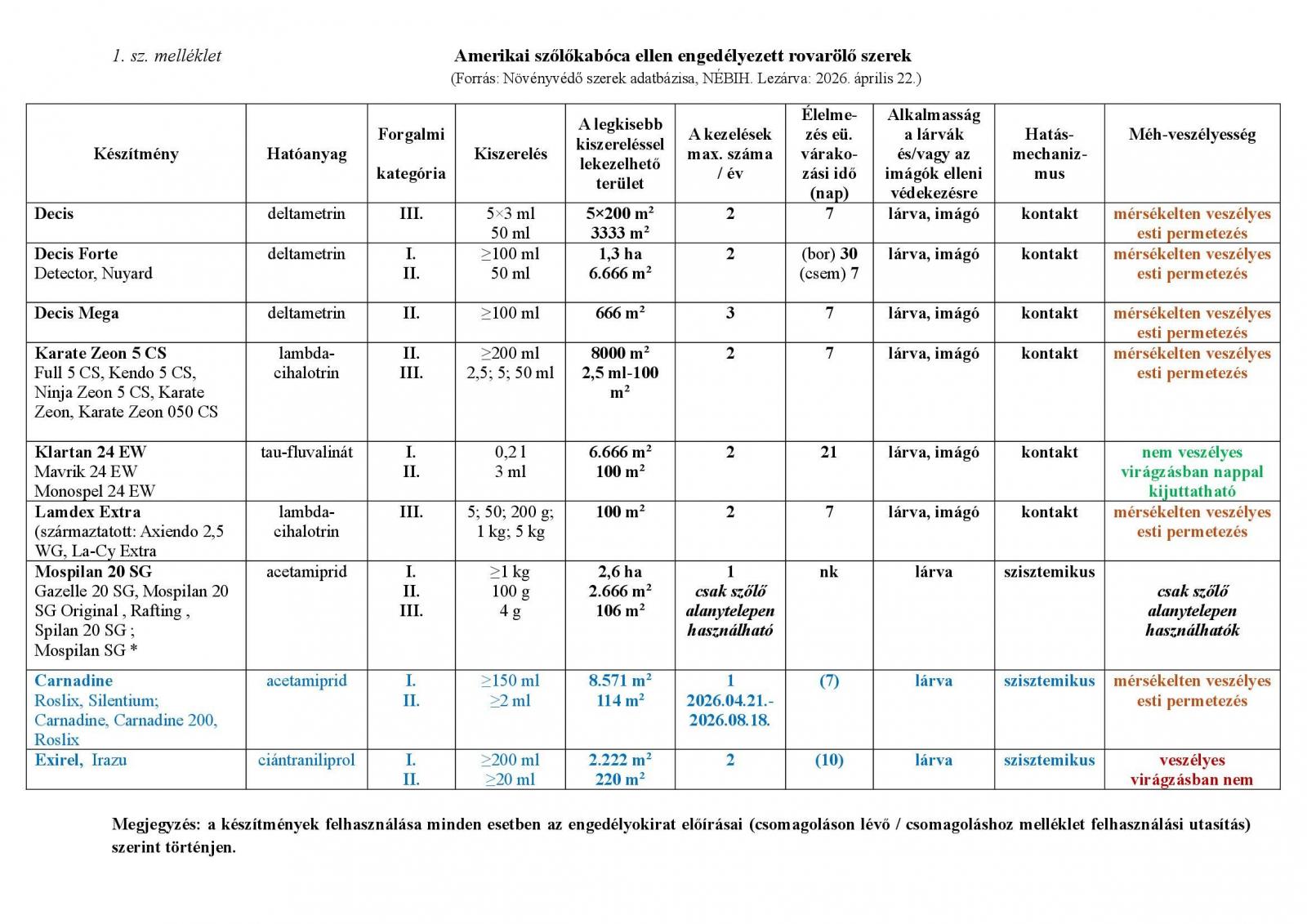 1. sz. melléklet

Amerikai szőlőkabóca ellen engedélyezett rovarölő szerek
(Forrás: Növényvédő szerek adatbázisa, NÉBIH. Lezárva: 2026. április 22.)

| Készítmény | Hatóanyag | Forgalmi kategória | Kiszerelés | A legkisebb kiszereléssel lekezelhető terület | A kezelések max. száma / év | Élelmezés eü. várakozási idő (nap) | Alkalmasság a lárvák és/vagy az imágók elleni védekezésre | Hatásmechanizmus | Méh-veszélyesség |
|---|---|---|---|---|---|---|---|---|---|
| Decis | deltametrin | III. | 5×3 ml 50 ml | 5×200 m² 3333 m² | 2 | 7 | lárva, imágó | kontakt | mérsékelten veszélyes esti permetezés |
| Decis Forte Detector, Nuyard | deltametrin | I. II. | ≥100 ml 50 ml | 1,3 ha 6.666 m² | 2 | (bor) 30 (csem) 7 | lárva, imágó | kontakt | mérsékelten veszélyes esti permetezés |
| Decis Mega | deltametrin | II. | ≥100 ml | 666 m² | 3 | 7 | lárva, imágó | kontakt | mérsékelten veszélyes esti permetezés |
| Karate Zeon 5 CS Full 5 CS, Kendo 5 CS, Ninja Zeon 5 CS, Karate Zeon, Karate Zeon 050 CS | lambda-cihalotrin | II. III. | ≥200 ml 2,5; 5; 50 ml | 8000 m² 2,5 ml-100 m² | 2 | 7 | lárva, imágó | kontakt | mérsékelten veszélyes esti permetezés |
| Klartan 24 EW Mavrik 24 EW Monospel 24 EW | tau-fluvalinát | I. II. | 0,2 l 3 ml | 6.666 m² 100 m² | 2 | 21 | lárva, imágó | kontakt | nem veszélyes virágzásban nappal kijuttatható |
| Lamdex Extra (származtatott: Axiendo 2,5 WG, La-Cy Extra | lambda-cihalotrin | III. | 5; 50; 200 g; 1 kg; 5 kg | 100 m² | 2 | 7 | lárva, imágó | kontakt | mérsékelten veszélyes esti permetezés |
| Mospilan 20 SG Gazelle 20 SG, Mospilan 20 SG Original , Rafting , Spilan 20 SG ; Mospilan SG * | acetamiprid | I. II. III. | ≥1 kg 100 g 4 g | 2,6 ha 2.666 m² 106 m² | 1 csak szőlő alanytelepen használható | nk | lárva | szisztemikus | csak szőlő alanytelepen használhatók |
| Carnadine Roslix, Silentium; Carnadine, Carnadine 200, Roslix | acetamiprid | I. II. | ≥150 ml ≥2 ml | 8.571 m² 114 m² | 1 2026.04.21.- 2026.08.18. | (7) | lárva | szisztemikus | mérsékelten veszélyes esti permetezés |
| Exirel, Irazu | ciántraniliprol | I. II. | ≥200 ml ≥20 ml | 2.222 m² 220 m² | 2 | (10) | lárva | szisztemikus | veszélyes virágzásban nem |

Megjegyzés: a készítmények felhasználása minden esetben az engedélyokirat előírásai (csomagoláson lévő / csomagoláshoz melléklet felhasználási utasítás) szerint történjen.